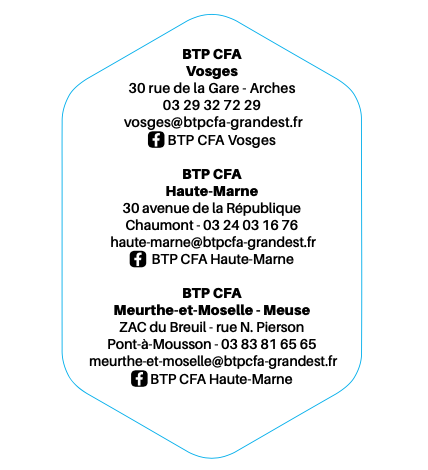 BTP CFA
Vosges
30 rue de la Gare - Arches
03 29 32 72 29
vosges@btpcfa-grandest.fr
BTP CFA Vosges

BTP CFA
Haute-Marne
30 avenue de la République
Chaumont - 03 24 03 16 76
haute-marne@btpcfa-grandest.fr
BTP CFA Haute-Marne

BTP CFA
Meurthe-et-Moselle - Meuse
ZAC du Breuil - rue N. Pierson
Pont-à-Mousson - 03 83 81 65 65
meurthe-et-moselle@btpcfa-grandest.fr
BTP CFA Haute-Marne